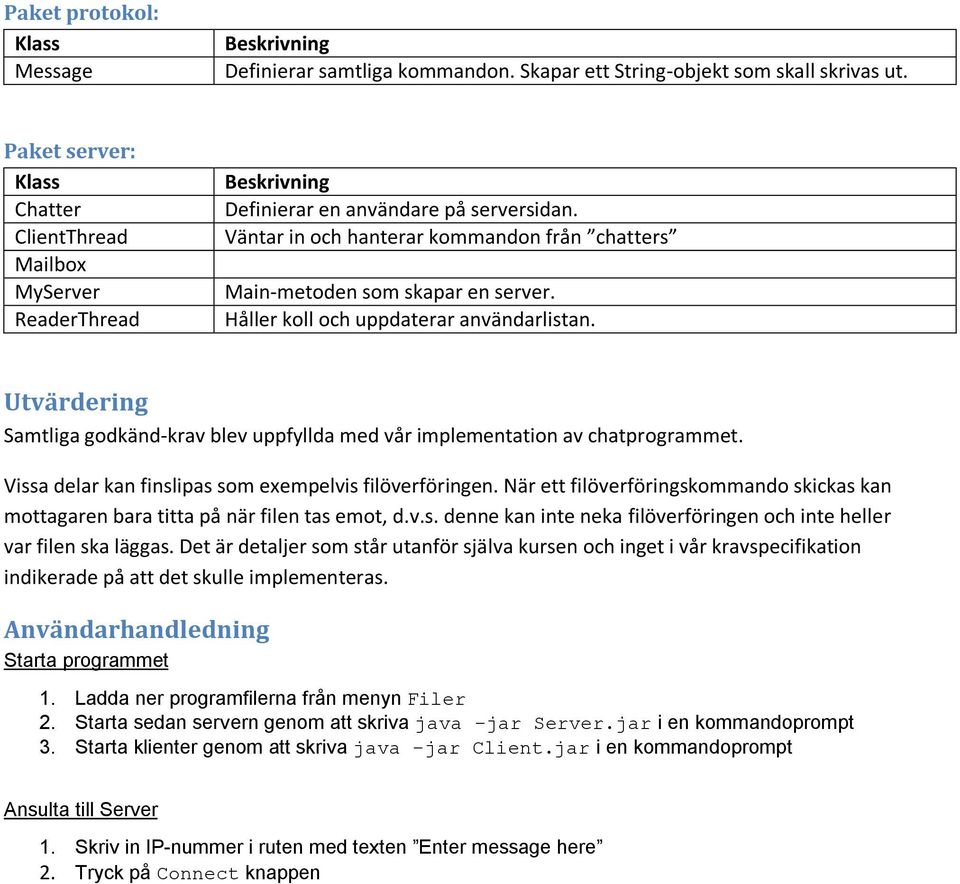 Paket protokol:

| Klass | Beskrivning |
|---|---|
| Message | Definierar samtliga kommandon. Skapar ett String-objekt som skall skrivas ut. |

Paket server:

| Klass | Beskrivning |
|---|---|
| Chatter | Definierar en användare på serversidan. |
| ClientThread | Väntar in och hanterar kommandon från ”chatters” |
| Mailbox | |
| MyServer | Main-metoden som skapar en server. |
| ReaderThread | Håller koll och uppdaterar användarlistan. |

Utvärdering

Samtliga godkänd-krav blev uppfyllda med vår implementation av chatprogrammet.

Vissa delar kan finslipas som exempelvis filöverföringen. När ett filöverföringskommando skickas kan mottagaren bara titta på när filen tas emot, d.v.s. denne kan inte neka filöverföringen och inte heller var filen ska läggas. Det är detaljer som står utanför själva kursen och inget i vår kravspecifikation indikerade på att det skulle implementeras.

Användarhandledning

Starta programmet

1. Ladda ner programfilerna från menyn Filer
2. Starta sedan servern genom att skriva java -jar Server.jar i en kommandoprompt
3. Starta klienter genom att skriva java -jar Client.jar i en kommandoprompt

Ansulta till Server

1. Skriv in IP-nummer i ruten med texten ”Enter message here”
2. Tryck på Connect knappen